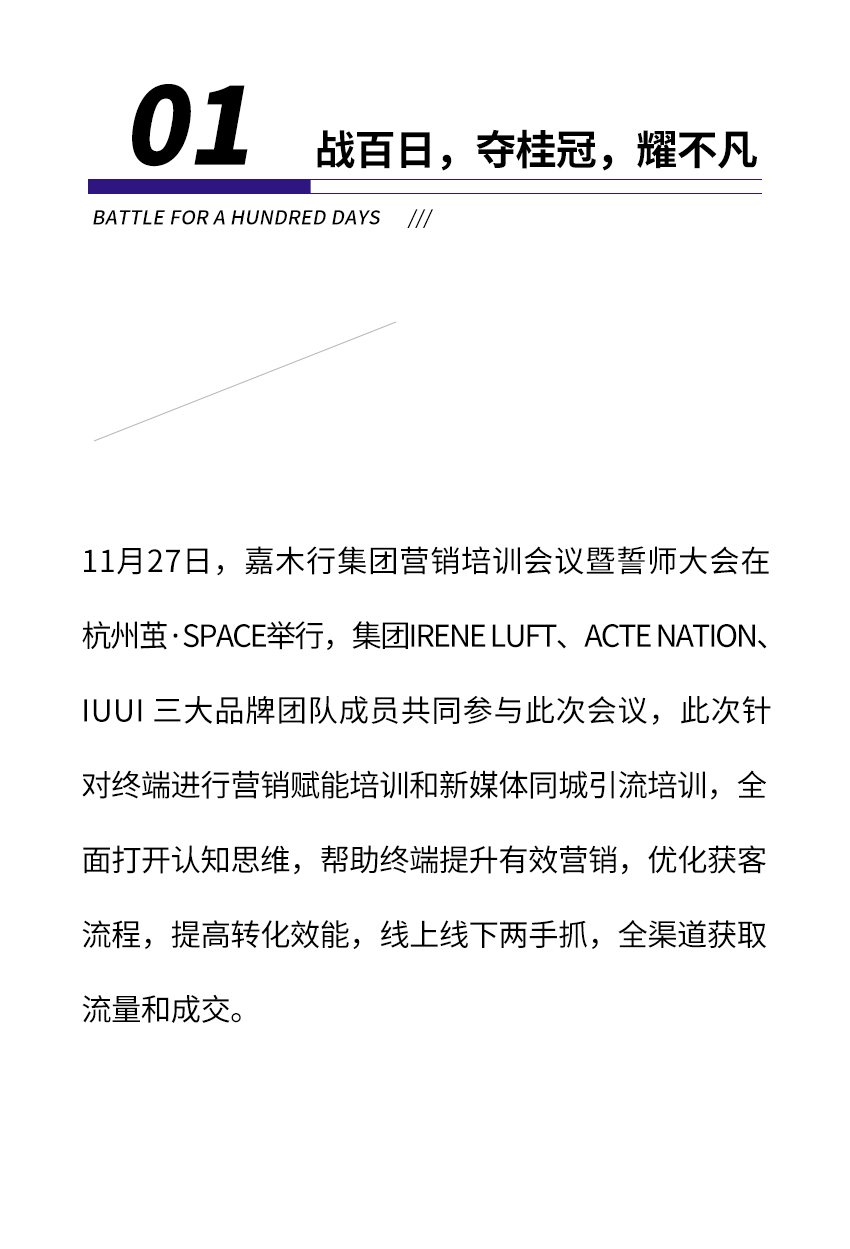 01

战百日，夺桂冠，耀不凡

BATTLE FOR A HUNDRED DAYS ///

11月27日，嘉木行集团营销培训会议暨誓师大会在杭州茧·SPACE举行，集团IRENE LUFT、ACTE NATION、IUUI 三大品牌团队成员共同参与此次会议，此次针对终端进行营销赋能培训和新媒体同城引流培训，全面打开认知思维，帮助终端提升有效营销，优化获客流程，提高转化效能，线上线下两手抓，全渠道获取流量和成交。